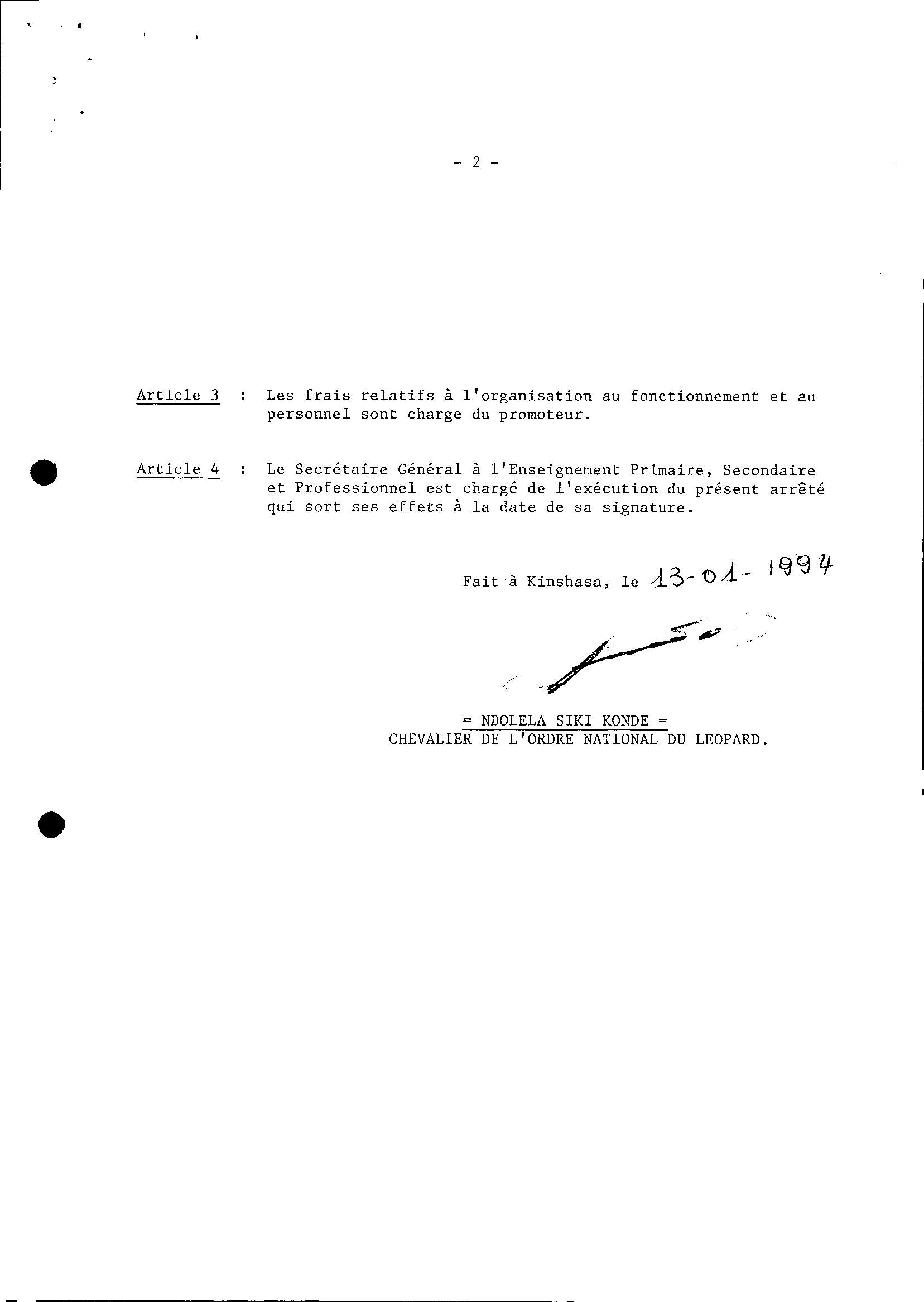 - 2 -

Article 3 : Les frais relatifs à l'organisation au fonctionnement et au personnel sont charge du promoteur.

Article 4 : Le Secrétaire Général à l'Enseignement Primaire, Secondaire et Professionnel est chargé de l'exécution du présent arrêté qui sort ses effets à la date de sa signature.

Fait à Kinshasa, le 13-01-1994

= NDOLELA SIKI KONDE =
CHEVALIER DE L'ORDRE NATIONAL DU LEOPARD.